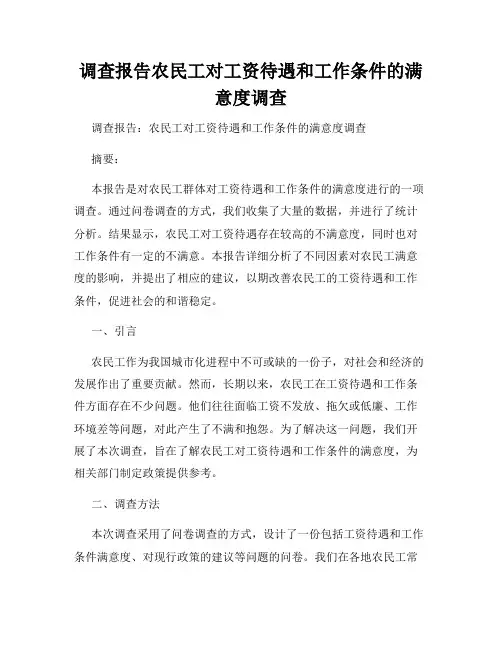 调查报告农民工对工资待遇和工作条件的满意度调查

调查报告：农民工对工资待遇和工作条件的满意度调查

摘要：

本报告是对农民工群体对工资待遇和工作条件的满意度进行的一项调查。通过问卷调查的方式，我们收集了大量的数据，并进行了统计分析。结果显示，农民工对工资待遇存在较高的不满意度，同时也对工作条件有一定的不满意。本报告详细分析了不同因素对农民工满意度的影响，并提出了相应的建议，以期改善农民工的工资待遇和工作条件，促进社会的和谐稳定。

一、引言

农民工作为我国城市化进程中不可或缺的一份子，对社会和经济的发展作出了重要贡献。然而，长期以来，农民工在工资待遇和工作条件方面存在不少问题。他们往往面临工资不发放、拖欠或低廉、工作环境差等问题，对此产生了不满和抱怨。为了解决这一问题，我们开展了本次调查，旨在了解农民工对工资待遇和工作条件的满意度，为相关部门制定政策提供参考。

二、调查方法

本次调查采用了问卷调查的方式，设计了一份包括工资待遇和工作条件满意度、对现行政策的建议等问题的问卷。我们在各地农民工常